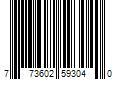 7 73602 59304 0